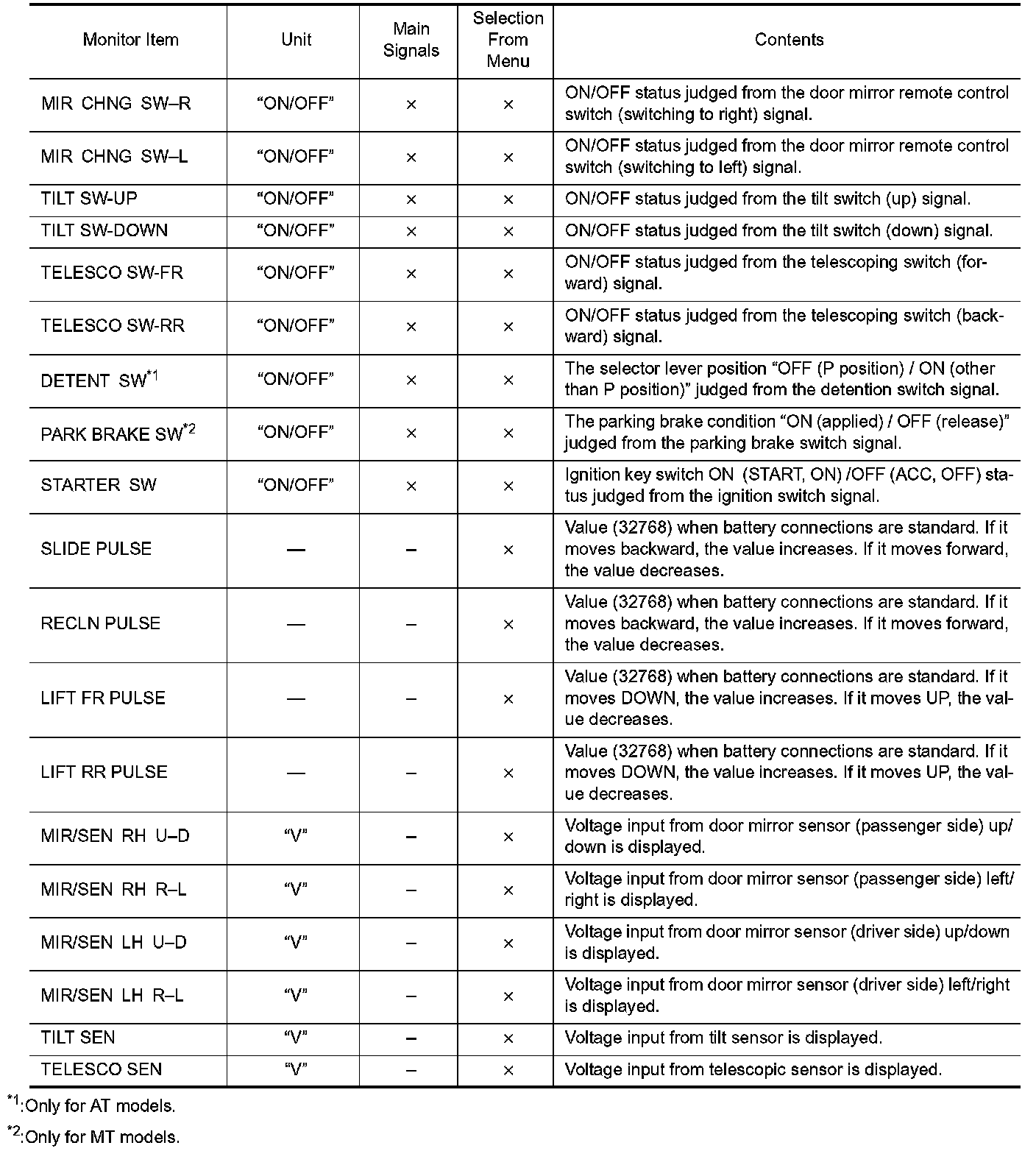 | Monitor Item | Unit | Main Signals | Selection From Menu | Contents |
|---|---|---|---|---|
| MIR CHNG SW–R | “ON/OFF” | × | × | ON/OFF status judged from the door mirror remote control switch (switching to right) signal. |
| MIR CHNG SW–L | “ON/OFF” | × | × | ON/OFF status judged from the door mirror remote control switch (switching to left) signal. |
| TILT SW-UP | “ON/OFF” | × | × | ON/OFF status judged from the tilt switch (up) signal. |
| TILT SW-DOWN | “ON/OFF” | × | × | ON/OFF status judged from the tilt switch (down) signal. |
| TELESCO SW-FR | “ON/OFF” | × | × | ON/OFF status judged from the telescoping switch (forward) signal. |
| TELESCO SW-RR | “ON/OFF” | × | × | ON/OFF status judged from the telescoping switch (backward) signal. |
| DETENT SW$^{*1}$ | “ON/OFF” | × | × | The selector lever position “OFF (P position) / ON (other than P position)” judged from the detention switch signal. |
| PARK BRAKE SW$^{*2}$ | “ON/OFF” | × | × | The parking brake condition “ON (applied) / OFF (release)” judged from the parking brake switch signal. |
| STARTER SW | “ON/OFF” | × | × | Ignition key switch ON (START, ON) /OFF (ACC, OFF) status judged from the ignition switch signal. |
| SLIDE PULSE | — | – | × | Value (32768) when battery connections are standard. If it moves backward, the value increases. If it moves forward, the value decreases. |
| RECLN PULSE | — | – | × | Value (32768) when battery connections are standard. If it moves backward, the value increases. If it moves forward, the value decreases. |
| LIFT FR PULSE | — | – | × | Value (32768) when battery connections are standard. If it moves DOWN, the value increases. If it moves UP, the value decreases. |
| LIFT RR PULSE | — | – | × | Value (32768) when battery connections are standard. If it moves DOWN, the value increases. If it moves UP, the value decreases. |
| MIR/SEN RH U–D | “V” | – | × | Voltage input from door mirror sensor (passenger side) up/down is displayed. |
| MIR/SEN RH R–L | “V” | – | × | Voltage input from door mirror sensor (passenger side) left/right is displayed. |
| MIR/SEN LH U–D | “V” | – | × | Voltage input from door mirror sensor (driver side) up/down is displayed. |
| MIR/SEN LH R–L | “V” | – | × | Voltage input from door mirror sensor (driver side) left/right is displayed. |
| TILT SEN | “V” | – | × | Voltage input from tilt sensor is displayed. |
| TELESCO SEN | “V” | – | × | Voltage input from telescopic sensor is displayed. |

$^{*1}$:Only for AT models.

$^{*2}$:Only for MT models.